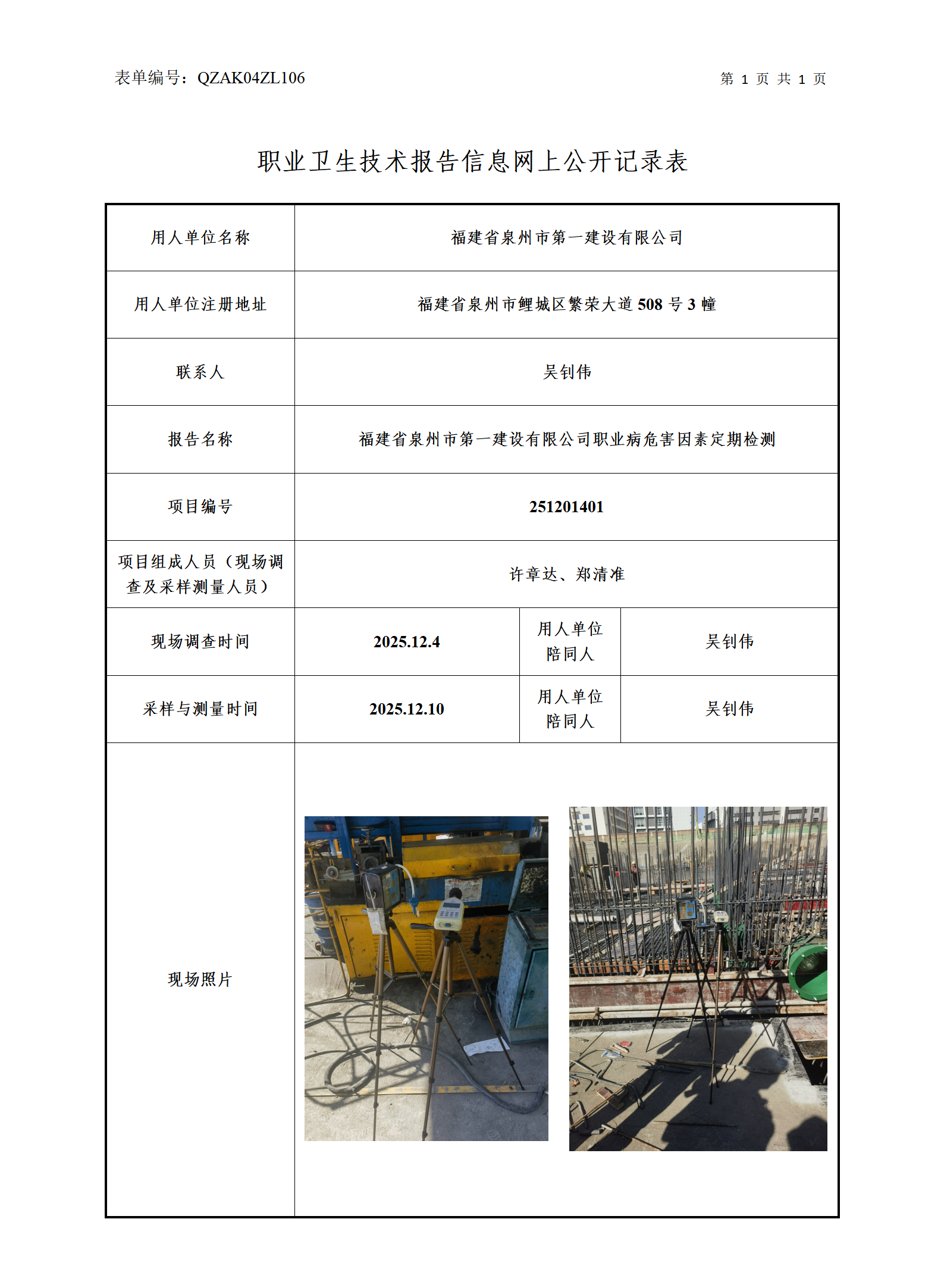 表单编号：QZAK04ZL106

第 1 页 共 1 页

职业卫生技术报告信息网上公开记录表

| 用人单位名称 | 福建省泉州市第一建设有限公司 | | |
|---|---|---|---|
| 用人单位注册地址 | 福建省泉州市鲤城区繁荣大道 508 号 3 幢 | | |
| 联系人 | 吴钊伟 | | |
| 报告名称 | 福建省泉州市第一建设有限公司职业病危害因素定期检测 | | |
| 项目编号 | 251201401 | | |
| 项目组成人员（现场调查及采样测量人员） | 许章达、郑清准 | | |
| 现场调查时间 | 2025.12.4 | 用人单位陪同人 | 吴钊伟 |
| 采样与测量时间 | 2025.12.10 | 用人单位陪同人 | 吴钊伟 |
| 现场照片 | | | |